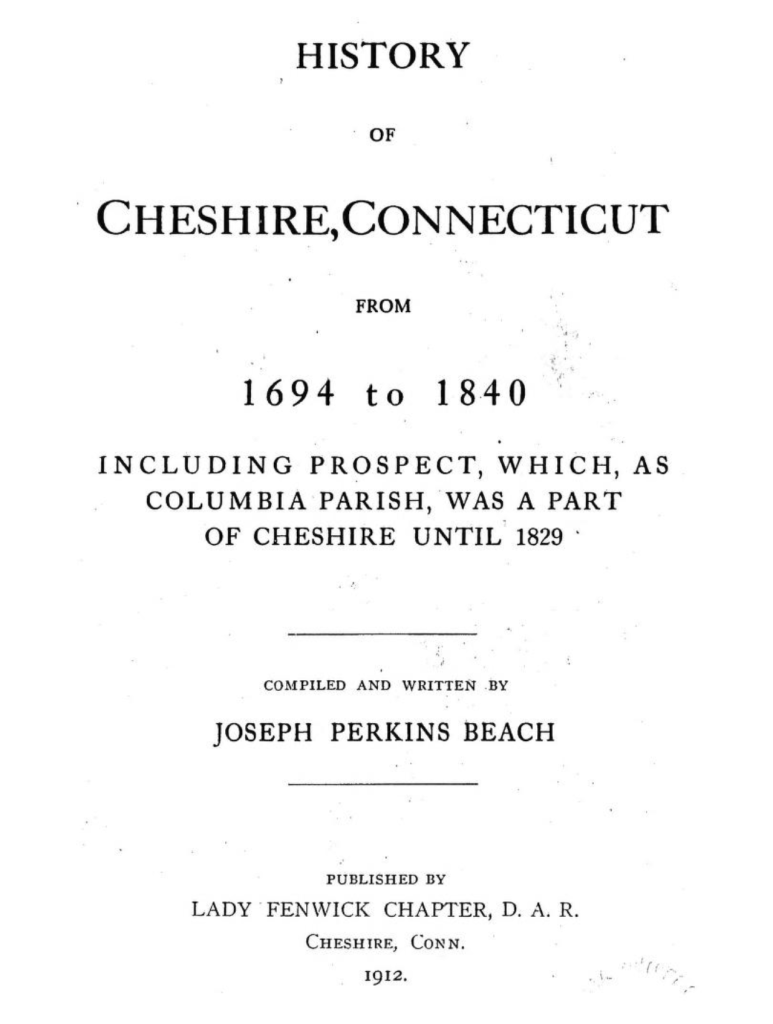 HISTORY

OF

CHESHIRE, CONNECTICUT

FROM

1694 to 1840

INCLUDING PROSPECT, WHICH, AS COLUMBIA PARISH, WAS A PART OF CHESHIRE UNTIL 1829

COMPILED AND WRITTEN BY

JOSEPH PERKINS BEACH

PUBLISHED BY

LADY FENWICK CHAPTER, D. A. R.

CHESHIRE, CONN.

1912.